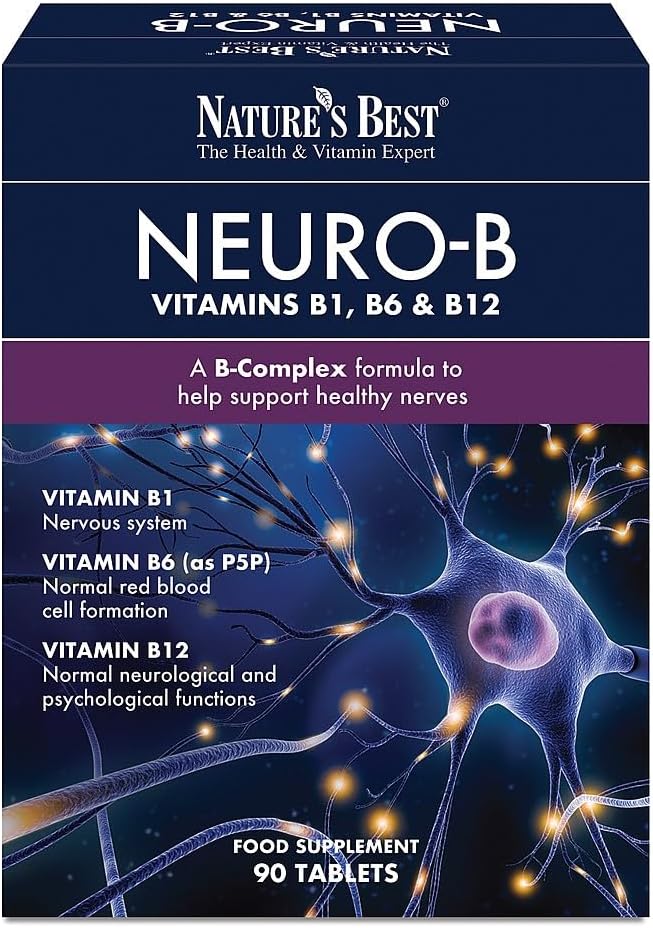 NEURO-B
VITAMINS B1, B6 & B12
NATURE'S BEST
The Health & Vitamin Expert

NATURE'S BEST®
The Health & Vitamin Expert

NEURO-B
VITAMINS B1, B6 & B12

A B-Complex formula to help support healthy nerves

VITAMIN B1
Nervous system

VITAMIN B6 (as P5P)
Normal red blood cell formation

VITAMIN B12
Normal neurological and psychological functions

FOOD SUPPLEMENT
90 TABLETS